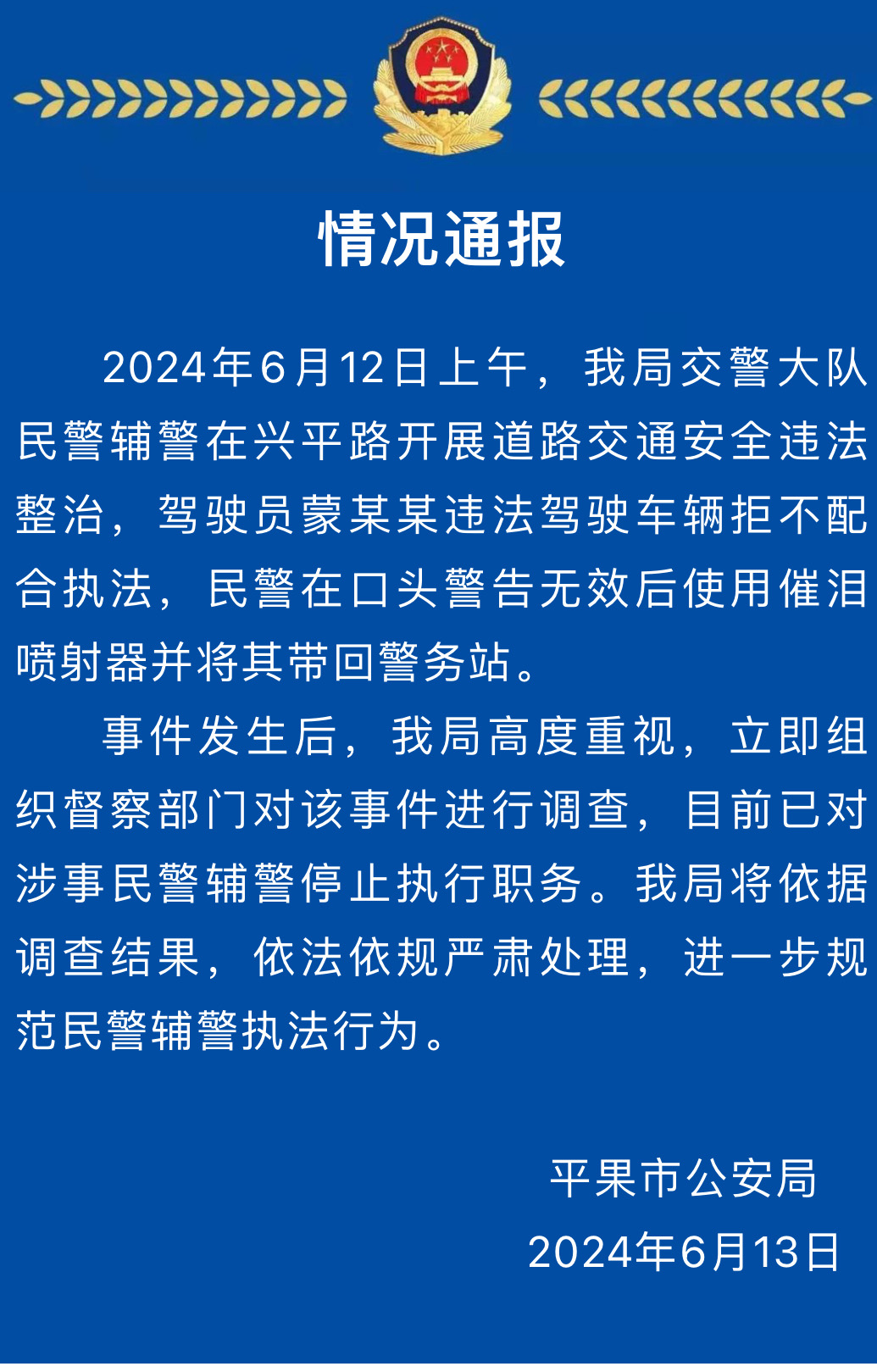 情况通报

2024年6月12日上午，我局交警大队民警辅警在兴平路开展道路交通安全违法整治，驾驶员蒙某某违法驾驶车辆拒不配合执法，民警在口头警告无效后使用催泪喷射器并将其带回警务站。

事件发生后，我局高度重视，立即组织督察部门对该事件进行调查，目前已对涉事民警辅警停止执行职务。我局将依据调查结果，依法依规严肃处理，进一步规范民警辅警执法行为。

平果市公安局
2024年6月13日